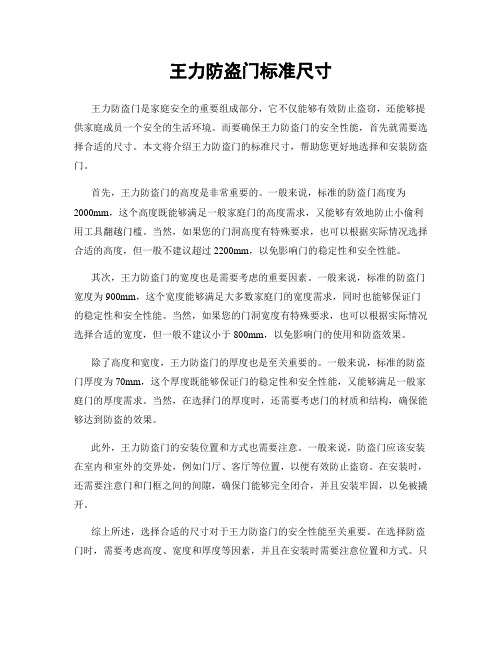 王力防盗门标准尺寸

王力防盗门是家庭安全的重要组成部分，它不仅能够有效防止盗窃，还能够提供家庭成员一个安全的生活环境。而要确保王力防盗门的安全性能，首先就需要选择合适的尺寸。本文将介绍王力防盗门的标准尺寸，帮助您更好地选择和安装防盗门。

首先，王力防盗门的高度是非常重要的。一般来说，标准的防盗门高度为2000mm，这个高度既能够满足一般家庭门的高度需求，又能够有效地防止小偷利用工具翻越门槛。当然，如果您的门洞高度有特殊要求，也可以根据实际情况选择合适的高度，但一般不建议超过2200mm，以免影响门的稳定性和安全性能。

其次，王力防盗门的宽度也是需要考虑的重要因素。一般来说，标准的防盗门宽度为900mm，这个宽度能够满足大多数家庭门的宽度需求，同时也能够保证门的稳定性和安全性能。当然，如果您的门洞宽度有特殊要求，也可以根据实际情况选择合适的宽度，但一般不建议小于800mm，以免影响门的使用和防盗效果。

除了高度和宽度，王力防盗门的厚度也是至关重要的。一般来说，标准的防盗门厚度为70mm，这个厚度既能够保证门的稳定性和安全性能，又能够满足一般家庭门的厚度需求。当然，在选择门的厚度时，还需要考虑门的材质和结构，确保能够达到防盗的效果。

此外，王力防盗门的安装位置和方式也需要注意。一般来说，防盗门应该安装在室内和室外的交界处，例如门厅、客厅等位置，以便有效防止盗窃。在安装时，还需要注意门和门框之间的间隙，确保门能够完全闭合，并且安装牢固，以免被撬开。

综上所述，选择合适的尺寸对于王力防盗门的安全性能至关重要。在选择防盗门时，需要考虑高度、宽度和厚度等因素，并且在安装时需要注意位置和方式。只